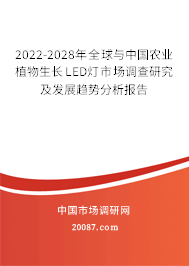 2022-2028年全球与中国农业植物生长LED灯市场调查研究及发展趋势分析报告

中国市场调研网

20087.com